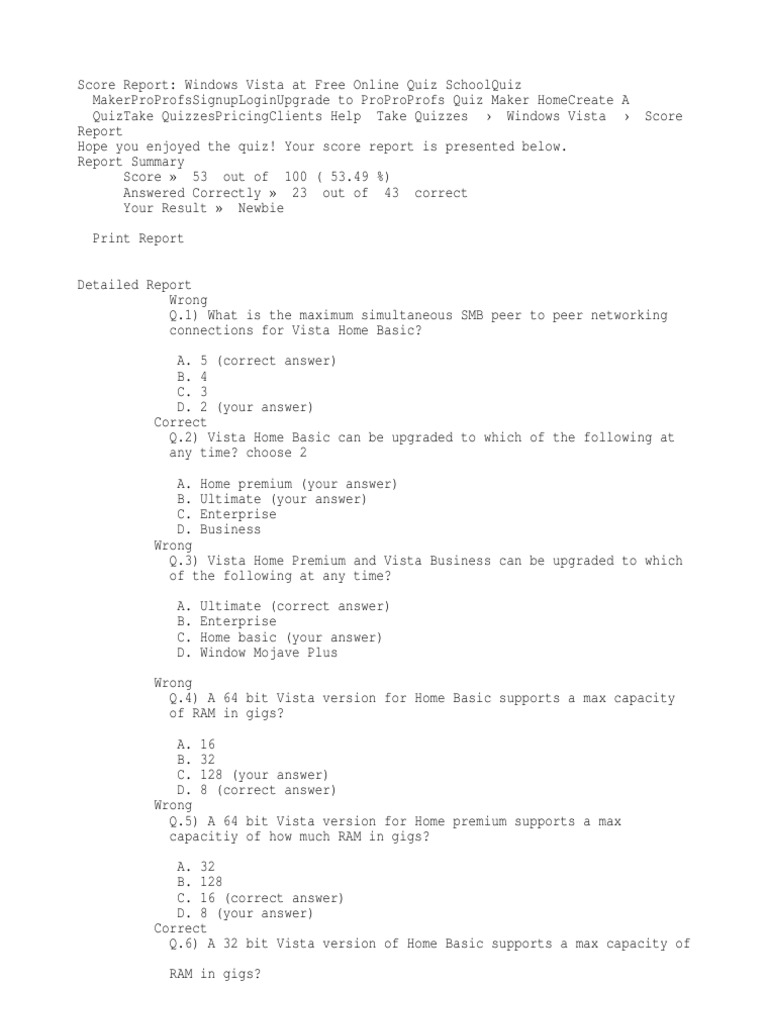 Score Report: Windows Vista at Free Online Quiz SchoolQuiz MakerProProfsSignupLoginUpgrade to ProProProfs Quiz Maker HomeCreate A QuizTake QuizzesPricingClients Help Take Quizzes › Windows Vista › Score Report
Hope you enjoyed the quiz! Your score report is presented below.
Report Summary
Score » 53 out of 100 ( 53.49 %)
Answered Correctly » 23 out of 43 correct
Your Result » Newbie

Print Report

Detailed Report
Wrong
Q.1) What is the maximum simultaneous SMB peer to peer networking connections for Vista Home Basic?

A. 5 (correct answer)
B. 4
C. 3
D. 2 (your answer)
Correct
Q.2) Vista Home Basic can be upgraded to which of the following at any time? choose 2

A. Home premium (your answer)
B. Ultimate (your answer)
C. Enterprise
D. Business
Wrong
Q.3) Vista Home Premium and Vista Business can be upgraded to which of the following at any time?

A. Ultimate (correct answer)
B. Enterprise
C. Home basic (your answer)
D. Window Mojave Plus

Wrong
Q.4) A 64 bit Vista version for Home Basic supports a max capacity of RAM in gigs?

A. 16
B. 32
C. 128 (your answer)
D. 8 (correct answer)
Wrong
Q.5) A 64 bit Vista version for Home premium supports a max capacitiy of how much RAM in gigs?

A. 32
B. 128
C. 16 (correct answer)
D. 8 (your answer)
Correct
Q.6) A 32 bit Vista version of Home Basic supports a max capacity of

RAM in gigs?